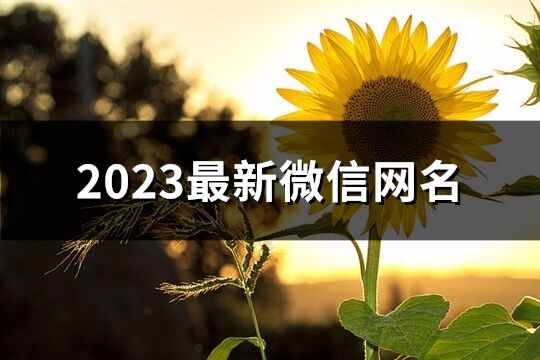 2023最新微信网名